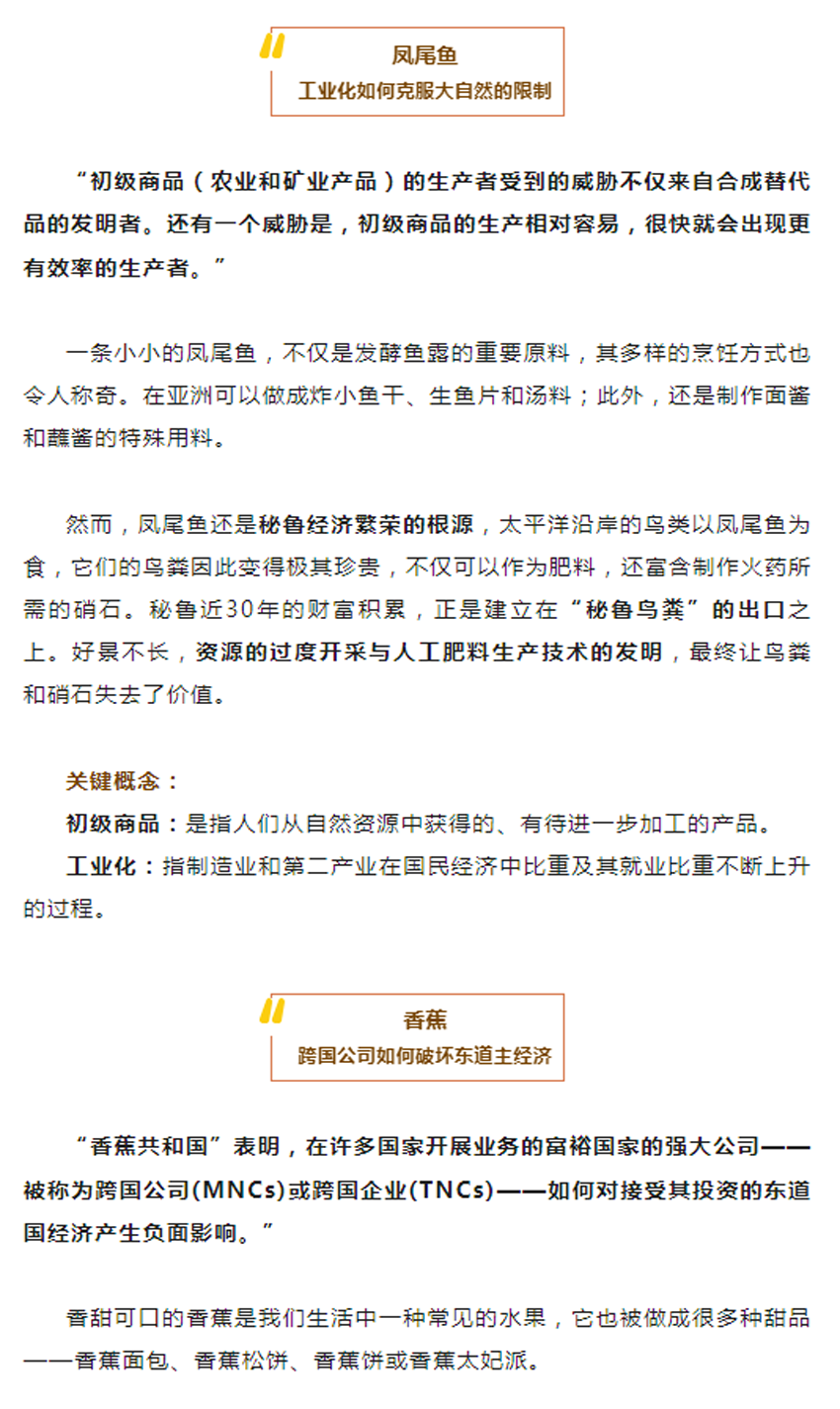 凤尾鱼
工业化如何克服大自然的限制

“初级商品（农业和矿业产品）的生产者受到的威胁不仅来自合成替代品的发明者。还有一个威胁是，初级商品的生产相对容易，很快就会出现更有效率的生产者。”

一条小小的凤尾鱼，不仅是发酵鱼露的重要原料，其多样的烹饪方式也令人称奇。在亚洲可以做成炸小鱼干、生鱼片和汤料；此外，还是制作面酱和蘸酱的特殊用料。

然而，凤尾鱼还是秘鲁经济繁荣的根源，太平洋沿岸的鸟类以凤尾鱼为食，它们的鸟粪因此变得极其珍贵，不仅可以作为肥料，还富含制作火药所需的硝石。秘鲁近30年的财富积累，正是建立在“秘鲁鸟粪”的出口之上。好景不长，资源的过度开采与人工肥料生产技术的发明，最终让鸟粪和硝石失去了价值。

关键概念：
初级商品：是指人们从自然资源中获得的、有待进一步加工的产品。
工业化：指制造业和第二产业在国民经济中比重及其就业比重不断上升的过程。

香蕉
跨国公司如何破坏东道主经济

“香蕉共和国”表明，在许多国家开展业务的富裕国家的强大公司——被称为跨国公司(MNCs)或跨国企业(TNCs)——如何对接受其投资的东道国经济产生负面影响。”

香甜可口的香蕉是我们生活中一种常见的水果，它也被做成很多种甜品——香蕉面包、香蕉松饼、香蕉饼或香蕉太妃派。